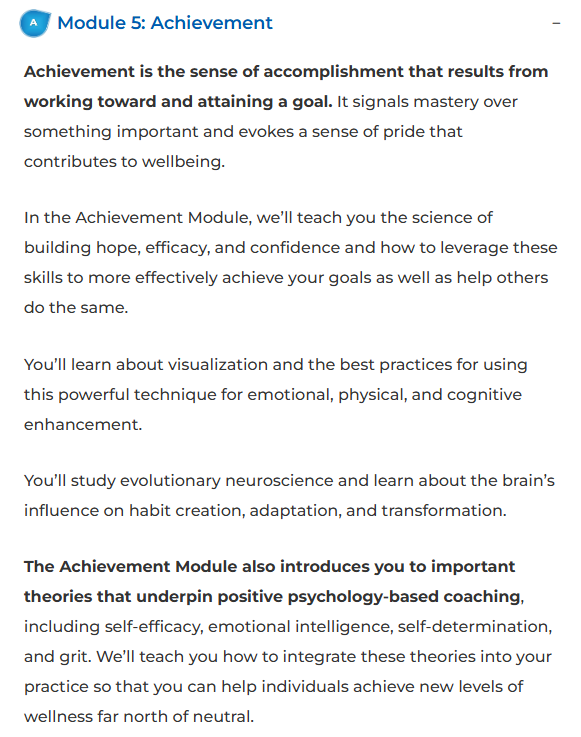 A Module 5: Achievement –

Achievement is the sense of accomplishment that results from working toward and attaining a goal. It signals mastery over something important and evokes a sense of pride that contributes to wellbeing.

In the Achievement Module, we'll teach you the science of building hope, efficacy, and confidence and how to leverage these skills to more effectively achieve your goals as well as help others do the same.

You'll learn about visualization and the best practices for using this powerful technique for emotional, physical, and cognitive enhancement.

You'll study evolutionary neuroscience and learn about the brain's influence on habit creation, adaptation, and transformation.

The Achievement Module also introduces you to important theories that underpin positive psychology-based coaching, including self-efficacy, emotional intelligence, self-determination, and grit. We'll teach you how to integrate these theories into your practice so that you can help individuals achieve new levels of wellness far north of neutral.